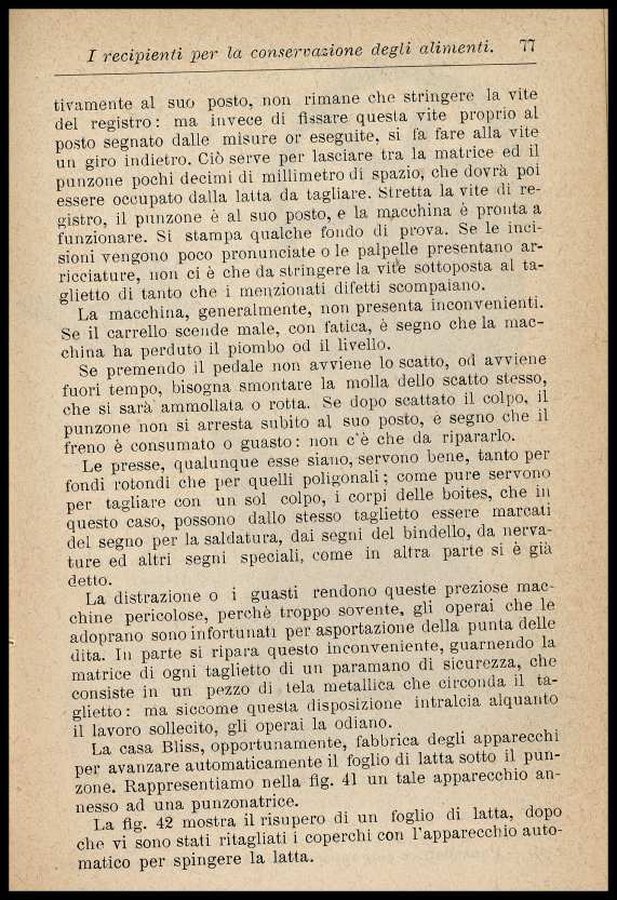 I recipienti per la conservazione degli alimenti. 77

tivamente al suo posto, non rimane che stringere la vite del registro: ma invece di fissare questa vite proprio al posto segnato dalle misure or eseguite, si fa fare alla vite un giro indietro. Ciò serve per lasciare tra la matrice ed il punzone pochi decimi di millimetro di spazio, che dovrà poi essere occupato dalla latta da tagliare. Stretta la vite di registro, il punzone è al suo posto, e la macchina è pronta a funzionare. Si stampa qualche fondo di prova. Se le incisioni vengono poco pronunciate o le palpelle presentano arricciature, non ci è che da stringere la vite sottoposta al taglietto di tanto che i menzionati difetti scompaiano.

La macchina, generalmente, non presenta inconvenienti. Se il carrello scende male, con fatica, è segno che la macchina ha perduto il piombo od il livello.

Se premendo il pedale non avviene lo scatto, od avviene fuori tempo, bisogna smontare la molla dello scatto stesso, che si sarà ammollata o rotta. Se dopo scattato il colpo, il punzone non si arresta subito al suo posto, è segno che il freno è consumato o guasto: non c'è che da ripararlo.

Le presse, qualunque esse siano, servono bene, tanto per fondi rotondi che per quelli poligonali; come pure servono per tagliare con un sol colpo, i corpi delle boites, che in questo caso, possono dallo stesso taglietto essere marcati del segno per la saldatura, dai segni del bindello, da nervature ed altri segni speciali, come in altra parte si è già detto.

La distrazione o i guasti rendono queste preziose macchine pericolose, perchè troppo sovente, gli operai che le adoprano sono infortunati per asportazione della punta delle dita. In parte si ripara questo inconveniente, guarnendo la matrice di ogni taglietto di un paramano di sicurezza, che consiste in un pezzo di tela metallica che circonda il taglietto: ma siccome questa disposizione intralcia alquanto il lavoro sollecito, gli operai la odiano.

La casa Bliss, opportunamente, fabbrica degli apparecchi per avanzare automaticamente il foglio di latta sotto il punzone. Rappresentiamo nella fig. 41 un tale apparecchio annesso ad una punzonatrice.

La fig. 42 mostra il risupero di un foglio di latta, dopo che vi sono stati ritagliati i coperchi con l'apparecchio automatico per spingere la latta.